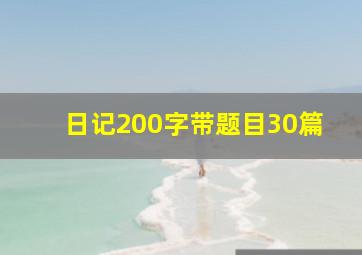 日记200字带题目30篇